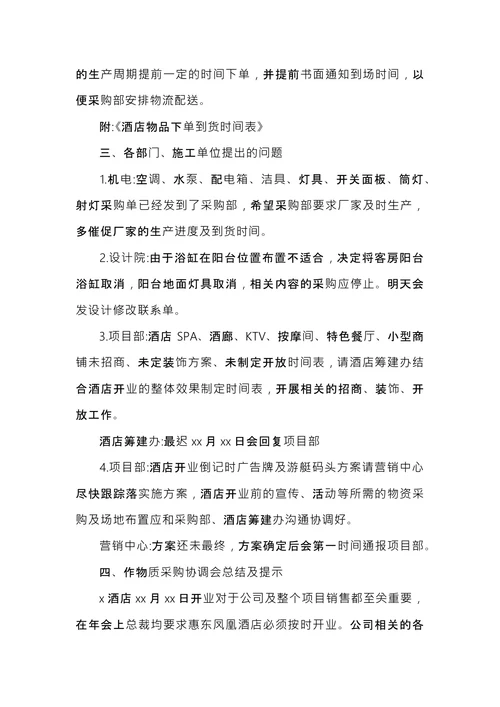 的生产周期提前一定的时间下单，并提前书面通知到场时间，以便采购部安排物流配送。

附:《酒店物品下单到货时间表》

三、各部门、施工单位提出的问题

1.机电:空调、水泵、配电箱、洁具、灯具、开关面板、筒灯、射灯采购单已经发到了采购部，希望采购部要求厂家及时生产，多催促厂家的生产进度及到货时间。

2.设计院:由于浴缸在阳台位置布置不适合，决定将客房阳台浴缸取消，阳台地面灯具取消，相关内容的采购应停止。明天会发设计修改联系单。

3.项目部:酒店 SPA、酒廊、KTV、按摩间、特色餐厅、小型商铺未招商、未定装饰方案、未制定开放时间表，请酒店筹建办结合酒店开业的整体效果制定时间表，开展相关的招商、装饰、开放工作。

酒店筹建办:最迟 xx 月 xx 日会回复项目部

4.项目部:酒店开业倒记时广告牌及游艇码头方案请营销中心尽快跟踪落实施方案，酒店开业前的宣传、活动等所需的物资采购及场地布置应和采购部、酒店筹建办沟通协调好。

营销中心:方案还未最终，方案确定后会第一时间通报项目部。

四、作物质采购协调会总结及提示

x 酒店 xx 月 xx 日开业对于公司及整个项目销售都至关重要，在年会上总裁均要求惠东凤凰酒店必须按时开业。公司相关的各